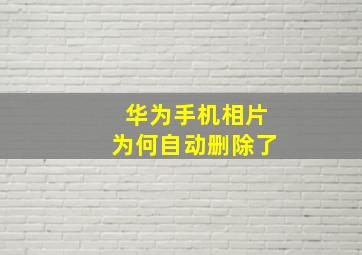 华为手机相片
为何自动删除了